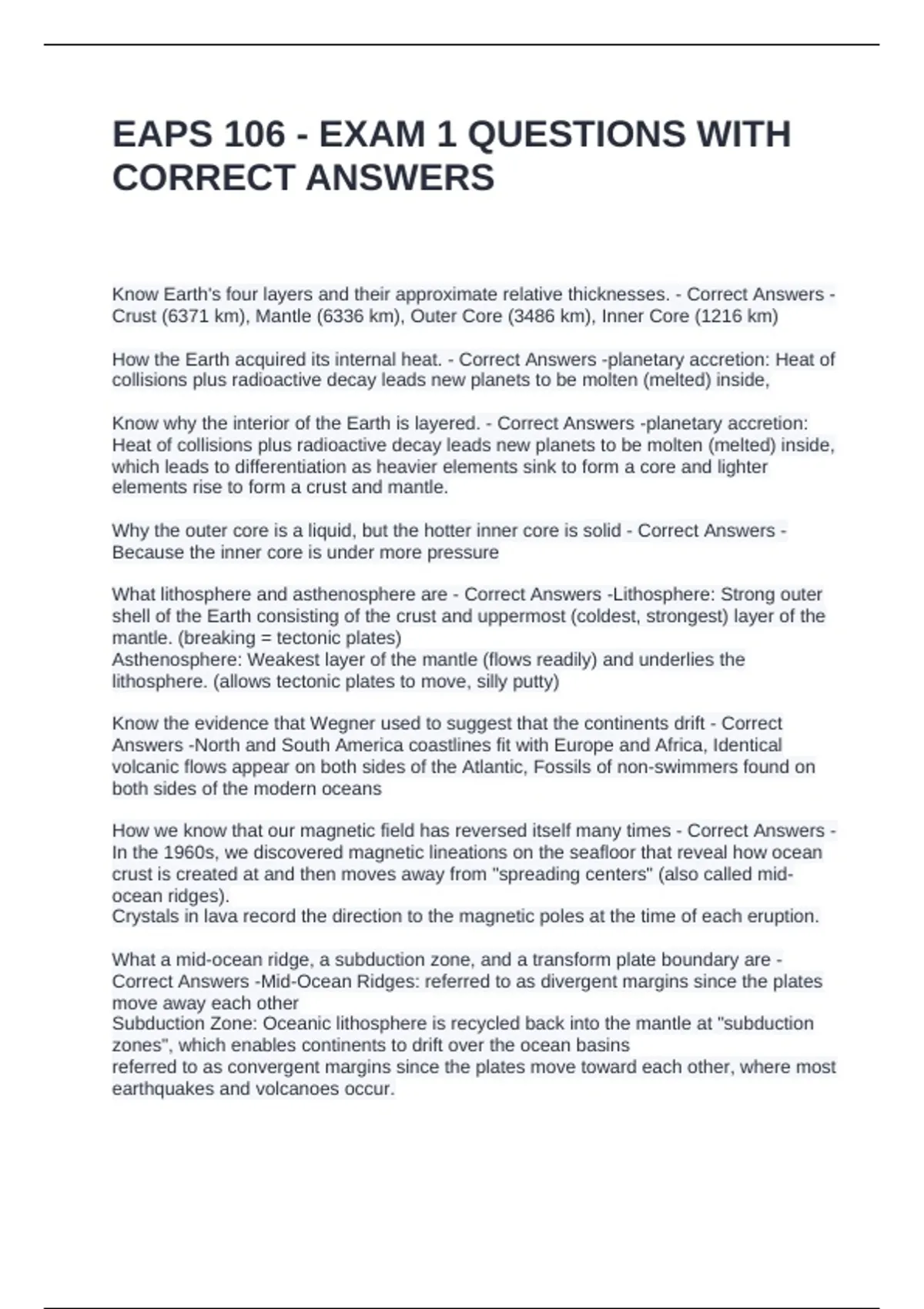 EAPS 106 - EXAM 1 QUESTIONS WITH CORRECT ANSWERS

Know Earth's four layers and their approximate relative thicknesses. - Correct Answers - Crust (6371 km), Mantle (6336 km), Outer Core (3486 km), Inner Core (1216 km)

How the Earth acquired its internal heat. - Correct Answers -planetary accretion: Heat of collisions plus radioactive decay leads new planets to be molten (melted) inside,

Know why the interior of the Earth is layered. - Correct Answers -planetary accretion: Heat of collisions plus radioactive decay leads new planets to be molten (melted) inside, which leads to differentiation as heavier elements sink to form a core and lighter elements rise to form a crust and mantle.

Why the outer core is a liquid, but the hotter inner core is solid - Correct Answers - Because the inner core is under more pressure

What lithosphere and asthenosphere are - Correct Answers -Lithosphere: Strong outer shell of the Earth consisting of the crust and uppermost (coldest, strongest) layer of the mantle. (breaking = tectonic plates)
Asthenosphere: Weakest layer of the mantle (flows readily) and underlies the lithosphere. (allows tectonic plates to move, silly putty)

Know the evidence that Wegner used to suggest that the continents drift - Correct Answers -North and South America coastlines fit with Europe and Africa, Identical volcanic flows appear on both sides of the Atlantic, Fossils of non-swimmers found on both sides of the modern oceans

How we know that our magnetic field has reversed itself many times - Correct Answers - In the 1960s, we discovered magnetic lineations on the seafloor that reveal how ocean crust is created at and then moves away from "spreading centers" (also called mid-ocean ridges).
Crystals in lava record the direction to the magnetic poles at the time of each eruption.

What a mid-ocean ridge, a subduction zone, and a transform plate boundary are - Correct Answers -Mid-Ocean Ridges: referred to as divergent margins since the plates move away each other
Subduction Zone: Oceanic lithosphere is recycled back into the mantle at "subduction zones", which enables continents to drift over the ocean basins
referred to as convergent margins since the plates move toward each other, where most earthquakes and volcanoes occur.